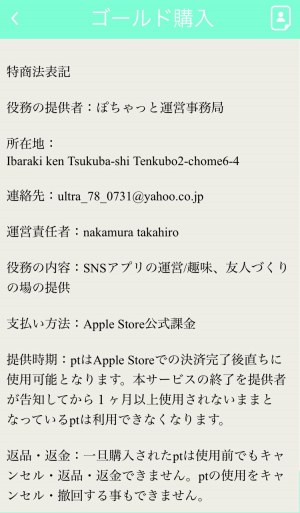 ゴールド購入

特商法表記

役務の提供者：ぽちゃっと運営事務局

所在地：
Ibaraki ken Tsukuba-shi Tenkubo2-chome6-4

連絡先：ultra_78_0731@yahoo.co.jp

運営責任者：nakamura takahiro

役務の内容：SNSアプリの運営/趣味、友人づくりの場の提供

支払い方法：Apple Store公式課金

提供時期：ptはApple Storeでの決済完了後直ちに使用可能となります。本サービスの終了を提供者が告知してから１ヶ月以上使用されないままとなっているptは利用できなくなります。

返品・返金：一旦購入されたptは使用前でもキャンセル・返品・返金できません。ptの使用をキャンセル・撤回する事もできません。